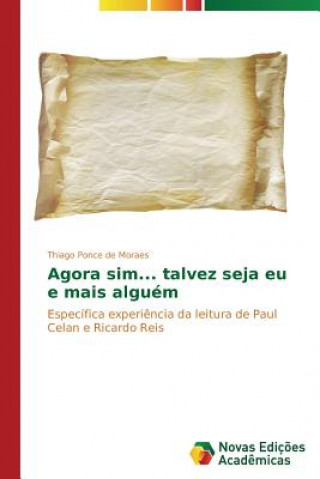 Thiago Ponce de Moraes

Agora sim... talvez seja eu e mais alguém

Específica experiência da leitura de Paul Celan e Ricardo Reis

Novas Edições Acadêmicas